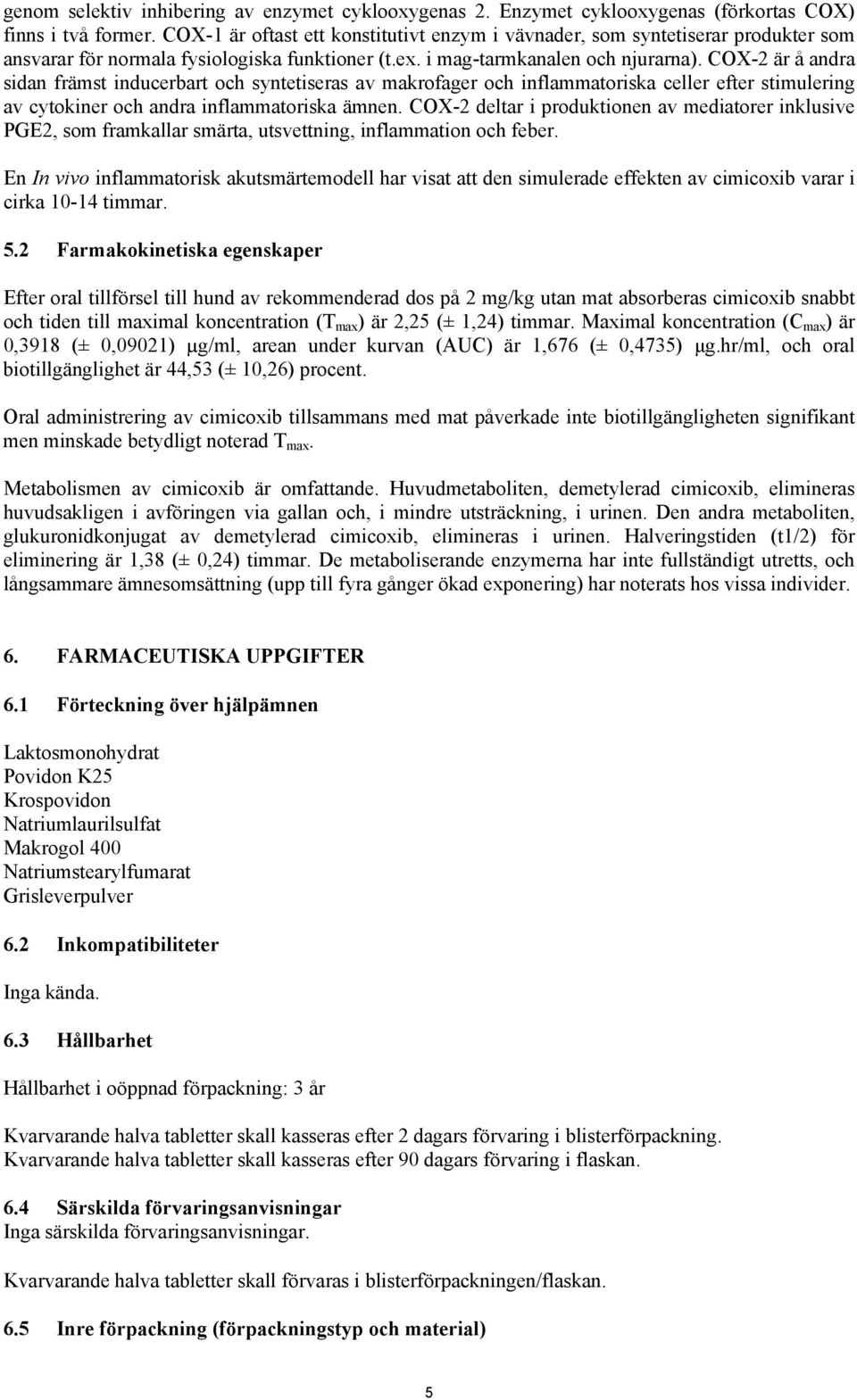 genom selektiv inhibering av enzymet cyklooxygenas 2. Enzymet cyklooxygenas (förkortas COX) finns i två former. COX-1 är oftast ett konstitutivt enzym i vävnader, som syntetiserar produkter som ansvarar för normala fysiologiska funktioner (t.ex. i mag-tarmkanalen och njurarna). COX-2 är å andra sidan främst inducerbart och syntetiseras av makrofager och inflammatoriska celler efter stimulering av cytokiner och andra inflammatoriska ämnen. COX-2 deltar i produktionen av mediatorer inklusive PGE2, som framkallar smärta, utsvettning, inflammation och feber.

En In vivo inflammatorisk akutsmärtemodell har visat att den simulerade effekten av cimicoxib varar i cirka 10-14 timmar.

5.2 Farmakokinetiska egenskaper

Efter oral tillförsel till hund av rekommenderad dos på 2 mg/kg utan mat absorberas cimicoxib snabbt och tiden till maximal koncentration ($T_{max}$) är 2,25 (± 1,24) timmar. Maximal koncentration ($C_{max}$) är 0,3918 (± 0,09021) μg/ml, arean under kurvan (AUC) är 1,676 (± 0,4735) μg.hr/ml, och oral biotillgänglighet är 44,53 (± 10,26) procent.

Oral administrering av cimicoxib tillsammans med mat påverkade inte biotillgängligheten signifikant men minskade betydligt noterad $T_{max}$.

Metabolismen av cimicoxib är omfattande. Huvudmetaboliten, demetylerad cimicoxib, elimineras huvudsakligen i avföringen via gallan och, i mindre utsträckning, i urinen. Den andra metaboliten, glukuronidkonjugat av demetylerad cimicoxib, elimineras i urinen. Halveringstiden (t1/2) för eliminering är 1,38 (± 0,24) timmar. De metaboliserande enzymerna har inte fullständigt utretts, och långsammare ämnesomsättning (upp till fyra gånger ökad exponering) har noterats hos vissa individer.

6. FARMACEUTISKA UPPGIFTER

6.1 Förteckning över hjälpämnen

Laktosmonohydrat
Povidon K25
Krospovidon
Natriumlaurilsulfat
Makrogol 400
Natriumstearylfumarat
Grisleverpulver

6.2 Inkompatibiliteter

Inga kända.

6.3 Hållbarhet

Hållbarhet i oöppnad förpackning: 3 år

Kvarvarande halva tabletter skall kasseras efter 2 dagars förvaring i blisterförpackning.
Kvarvarande halva tabletter skall kasseras efter 90 dagars förvaring i flaskan.

6.4 Särskilda förvaringsanvisningar
Inga särskilda förvaringsanvisningar.

Kvarvarande halva tabletter skall förvaras i blisterförpackningen/flaskan.

6.5 Inre förpackning (förpackningstyp och material)

5